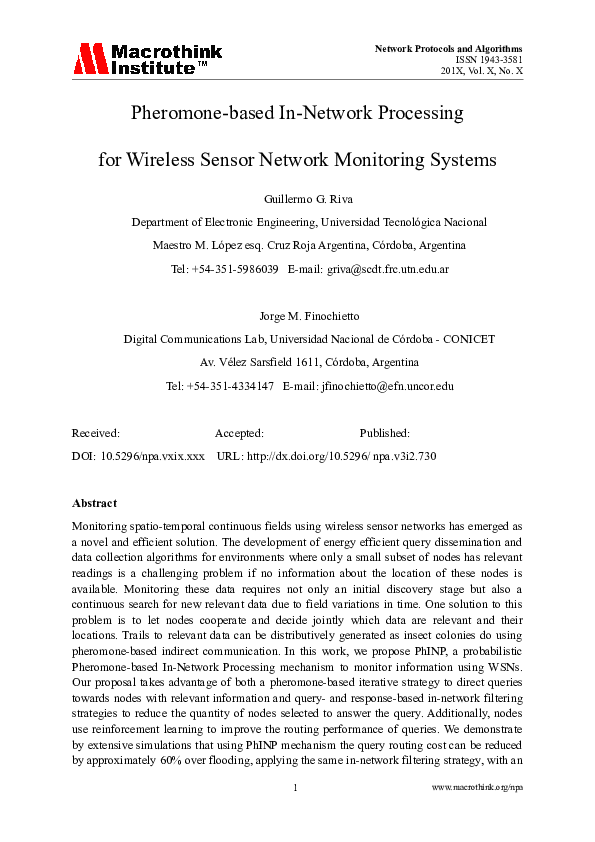 Macrothink Institute™

Network Protocols and Algorithms
ISSN 1943-3581
201X, Vol. X, No. X

Pheromone-based In-Network Processing

for Wireless Sensor Network Monitoring Systems

Guillermo G. Riva

Department of Electronic Engineering, Universidad Tecnológica Nacional

Maestro M. López esq. Cruz Roja Argentina, Córdoba, Argentina

Tel: +54-351-5986039 E-mail: griva@scdt.frc.utn.edu.ar

Jorge M. Finochietto

Digital Communications Lab, Universidad Nacional de Córdoba - CONICET

Av. Vélez Sarsfield 1611, Córdoba, Argentina

Tel: +54-351-4334147 E-mail: jfinochietto@efn.uncor.edu

Received: Accepted: Published:

DOI: 10.5296/npa.vxix.xxx URL: http://dx.doi.org/10.5296/ npa.v3i2.730

Abstract

Monitoring spatio-temporal continuous fields using wireless sensor networks has emerged as a novel and efficient solution. The development of energy efficient query dissemination and data collection algorithms for environments where only a small subset of nodes has relevant readings is a challenging problem if no information about the location of these nodes is available. Monitoring these data requires not only an initial discovery stage but also a continuous search for new relevant data due to field variations in time. One solution to this problem is to let nodes cooperate and decide jointly which data are relevant and their locations. Trails to relevant data can be distributively generated as insect colonies do using pheromone-based indirect communication. In this work, we propose PhINP, a probabilistic Pheromone-based In-Network Processing mechanism to monitor information using WSNs. Our proposal takes advantage of both a pheromone-based iterative strategy to direct queries towards nodes with relevant information and query- and response-based in-network filtering strategies to reduce the quantity of nodes selected to answer the query. Additionally, nodes use reinforcement learning to improve the routing performance of queries. We demonstrate by extensive simulations that using PhINP mechanism the query routing cost can be reduced by approximately 60% over flooding, applying the same in-network filtering strategy, with an

1

www.macrothink.org/npa